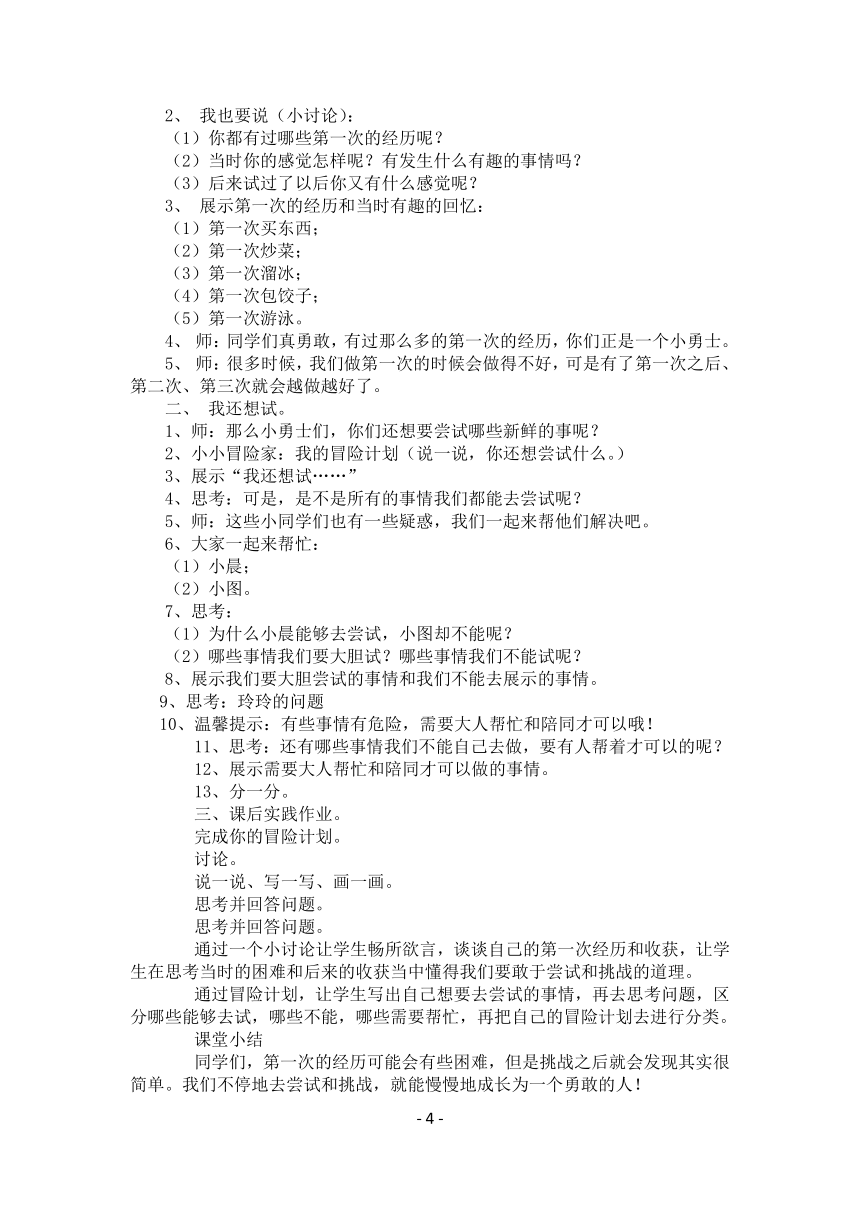 2、 我也要说（小讨论）：
（1）你都有过哪些第一次的经历呢？
（2）当时你的感觉怎样呢？有发生什么有趣的事情吗？
（3）后来试过了以后你又有什么感觉呢？
3、 展示第一次的经历和当时有趣的回忆：
（1）第一次买东西；
（2）第一次炒菜；
（3）第一次溜冰；
（4）第一次包饺子；
（5）第一次游泳。
4、 师：同学们真勇敢，有过那么多的第一次的经历，你们正是一个小勇士。
5、 师：很多时候，我们做第一次的时候会做得不好，可是有了第一次之后、第二次、第三次就会越做越好了。
二、 我还想试。
1、师：那么小勇士们，你们还想要尝试哪些新鲜的事呢？
2、小小冒险家：我的冒险计划（说一说，你还想尝试什么。）
3、展示“我还想试……”
4、思考：可是，是不是所有的事情我们都能去尝试呢？
5、师：这些小同学们也有一些疑惑，我们一起来帮他们解决吧。
6、大家一起来帮忙：
（1）小晨；
（2）小图。
7、思考：
（1）为什么小晨能够去尝试，小图却不能呢？
（2）哪些事情我们要大胆试？哪些事情我们不能试呢？
8、展示我们要大胆尝试的事情和我们不能去展示的事情。
9、思考：玲玲的问题
10、温馨提示：有些事情有危险，需要大人帮忙和陪同才可以哦！
11、思考：还有哪些事情我们不能自己去做，要有人帮着才可以的呢？
12、展示需要大人帮忙和陪同才可以做的事情。
13、分一分。
三、课后实践作业。
完成你的冒险计划。
讨论。
说一说、写一写、画一画。
思考并回答问题。
思考并回答问题。
通过一个小讨论让学生畅所欲言，谈谈自己的第一次经历和收获，让学生在思考当时的困难和后来的收获当中懂得我们要敢于尝试和挑战的道理。
通过冒险计划，让学生写出自己想要去尝试的事情，再去思考问题，区分哪些能够去试，哪些不能，哪些需要帮忙，再把自己的冒险计划去进行分类。
课堂小结
同学们，第一次的经历可能会有些困难，但是挑战之后就会发现其实很简单。我们不停地去尝试和挑战，就能慢慢地成长为一个勇敢的人！
- 4 -